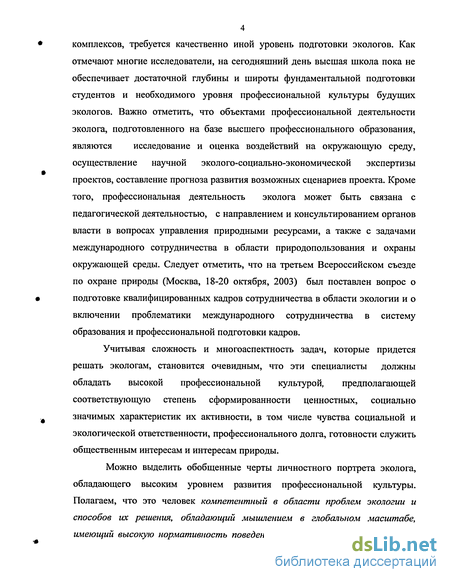 4

комплексов, требуется качественно иной уровень подготовки экологов. Как отмечают многие исследователи, на сегодняшний день высшая школа пока не обеспечивает достаточной глубины и широты фундаментальной подготовки студентов и необходимого уровня профессиональной культуры будущих экологов. Важно отметить, что объектами профессиональной деятельности эколога, подготовленного на базе высшего профессионального образования, являются исследование и оценка воздействий на окружающую среду, осуществление научной эколого-социально-экономической экспертизы проектов, составление прогноза развития возможных сценариев проекта. Кроме того, профессиональная деятельность эколога может быть связана с педагогической деятельностью, с направлением и консультированием органов власти в вопросах управления природными ресурсами, а также с задачами международного сотрудничества в области природопользования и охраны окружающей среды. Следует отметить, что на третьем Всероссийском съезде по охране природы (Москва, 18-20 октября, 2003) был поставлен вопрос о подготовке квалифицированных кадров сотрудничества в области экологии и о включении проблематики международного сотрудничества в систему образования и профессиональной подготовки кадров.

Учитывая сложность и многоаспектность задач, которые придется решать экологам, становится очевидным, что эти специалисты должны обладать высокой профессиональной культурой, предполагающей соответствующую степень сформированности ценностных, социально значимых характеристик их активности, в том числе чувства социальной и экологической ответственности, профессионального долга, готовности служить общественным интересам и интересам природы.

Можно выделить обобщенные черты личностного портрета эколога, обладающего высоким уровнем развития профессиональной культуры. Полагаем, что это человек компетентный в области проблем экологии и способов их решения, обладающий мышлением в глобальном масштабе, имеющий высокую нормативность поведен

dsLib.net
библиотека диссертаций